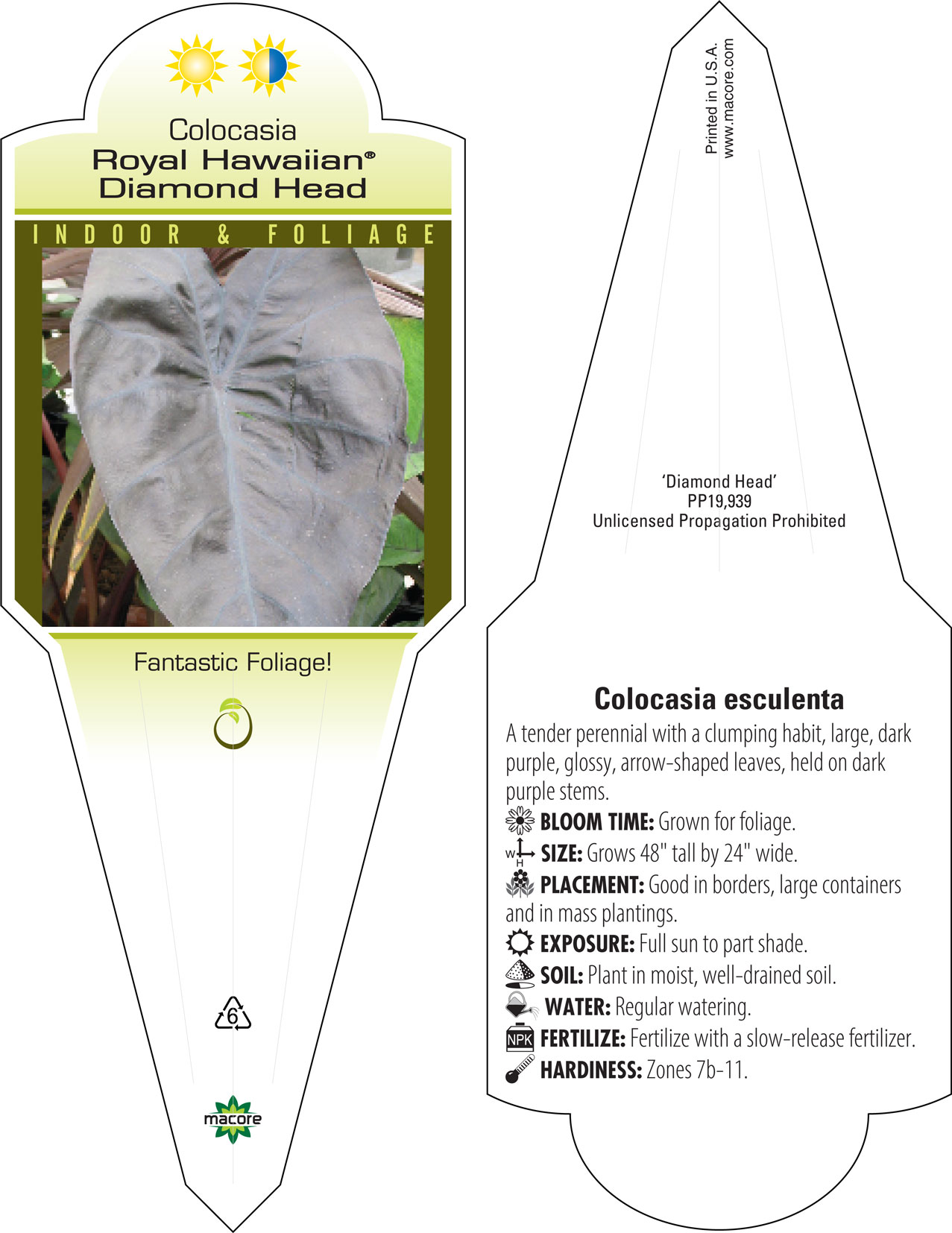 Colocasia
Royal Hawaiian®
Diamond Head

INDOOR & FOLIAGE

Fantastic Foliage!

6

macore

Printed in U.S.A.
www.macore.com

'Diamond Head'
PP19,939
Unlicensed Propagation Prohibited

Colocasia esculenta

A tender perennial with a clumping habit, large, dark purple, glossy, arrow-shaped leaves, held on dark purple stems.

BLOOM TIME: Grown for foliage.

W H SIZE: Grows 48" tall by 24" wide.

PLACEMENT: Good in borders, large containers and in mass plantings.

EXPOSURE: Full sun to part shade.

SOIL: Plant in moist, well-drained soil.

WATER: Regular watering.

NPK FERTILIZE: Fertilize with a slow-release fertilizer.

HARDINESS: Zones 7b-11.